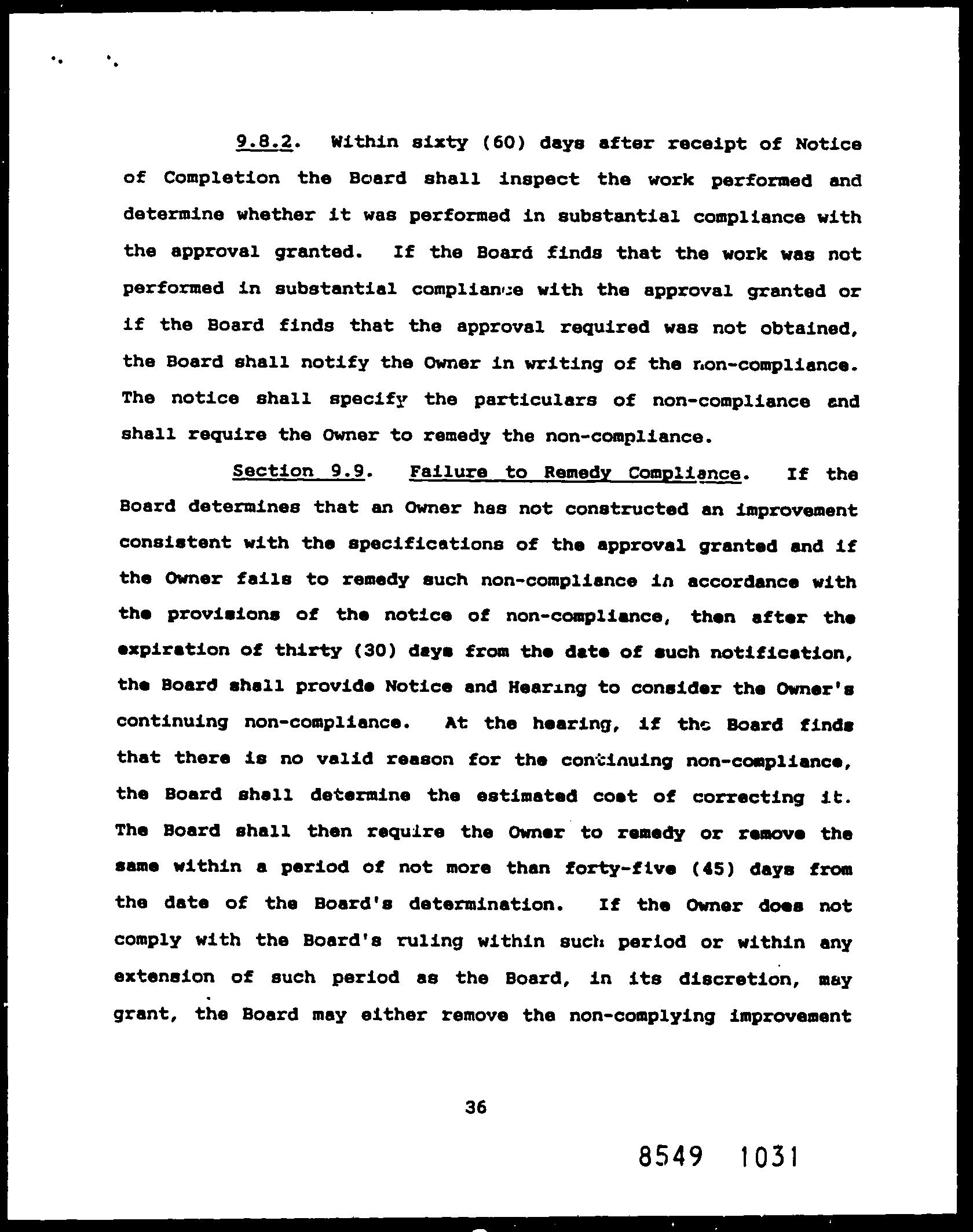 9.8.2. Within sixty (60) days after receipt of Notice of Completion the Board shall inspect the work performed and determine whether it was performed in substantial compliance with the approval granted. If the Board finds that the work was not performed in substantial compliance with the approval granted or if the Board finds that the approval required was not obtained, the Board shall notify the Owner in writing of the non-compliance. The notice shall specify the particulars of non-compliance and shall require the Owner to remedy the non-compliance.

Section 9.9. Failure to Remedy Compliance. If the Board determines that an Owner has not constructed an improvement consistent with the specifications of the approval granted and if the Owner fails to remedy such non-compliance in accordance with the provisions of the notice of non-compliance, then after the expiration of thirty (30) days from the date of such notification, the Board shall provide Notice and Hearing to consider the Owner's continuing non-compliance. At the hearing, if the Board finds that there is no valid reason for the continuing non-compliance, the Board shall determine the estimated cost of correcting it. The Board shall then require the Owner to remedy or remove the same within a period of not more than forty-five (45) days from the date of the Board's determination. If the Owner does not comply with the Board's ruling within such period or within any extension of such period as the Board, in its discretion, may grant, the Board may either remove the non-complying improvement

36

8549 1031